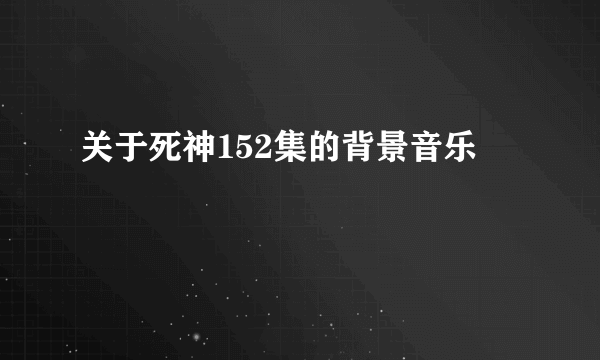 关于死神152集的背景音乐